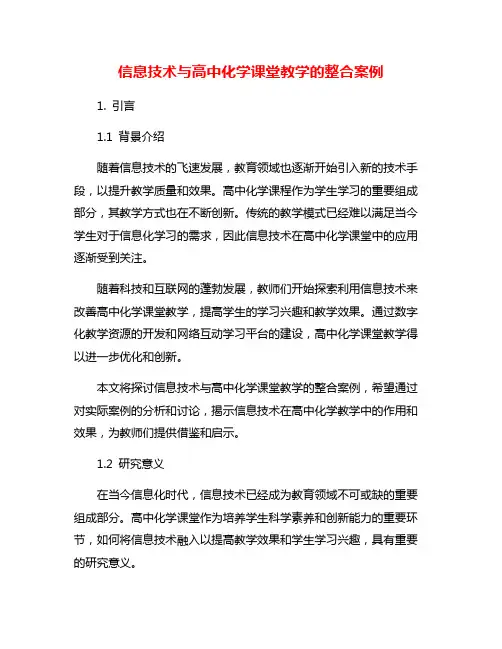 信息技术与高中化学课堂教学的整合案例

1. 引言

1.1 背景介绍

随着信息技术的飞速发展，教育领域也逐渐开始引入新的技术手段，以提升教学质量和效果。高中化学课程作为学生学习的重要组成部分，其教学方式也在不断创新。传统的教学模式已经难以满足当今学生对于信息化学习的需求，因此信息技术在高中化学课堂中的应用逐渐受到关注。

随着科技和互联网的蓬勃发展，教师们开始探索利用信息技术来改善高中化学课堂教学，提高学生的学习兴趣和教学效果。通过数字化教学资源的开发和网络互动学习平台的建设，高中化学课堂教学得以进一步优化和创新。

本文将探讨信息技术与高中化学课堂教学的整合案例，希望通过对实际案例的分析和讨论，揭示信息技术在高中化学教学中的作用和效果，为教师们提供借鉴和启示。

1.2 研究意义

在当今信息化时代，信息技术已经成为教育领域不可或缺的重要组成部分。高中化学课堂作为培养学生科学素养和创新能力的重要环节，如何将信息技术融入以提高教学效果和学生学习兴趣，具有重要的研究意义。